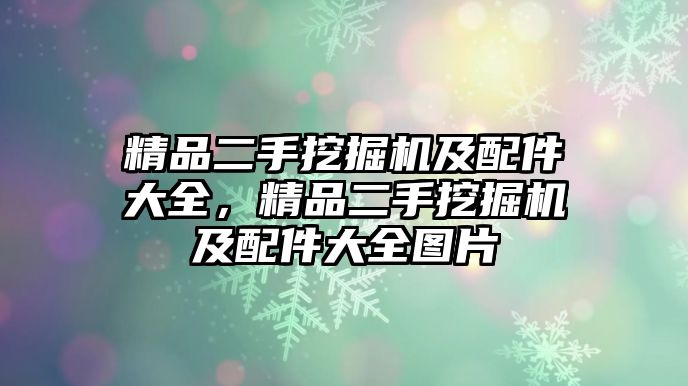 精品二手挖掘机及配件大全，精品二手挖掘机及配件大全图片